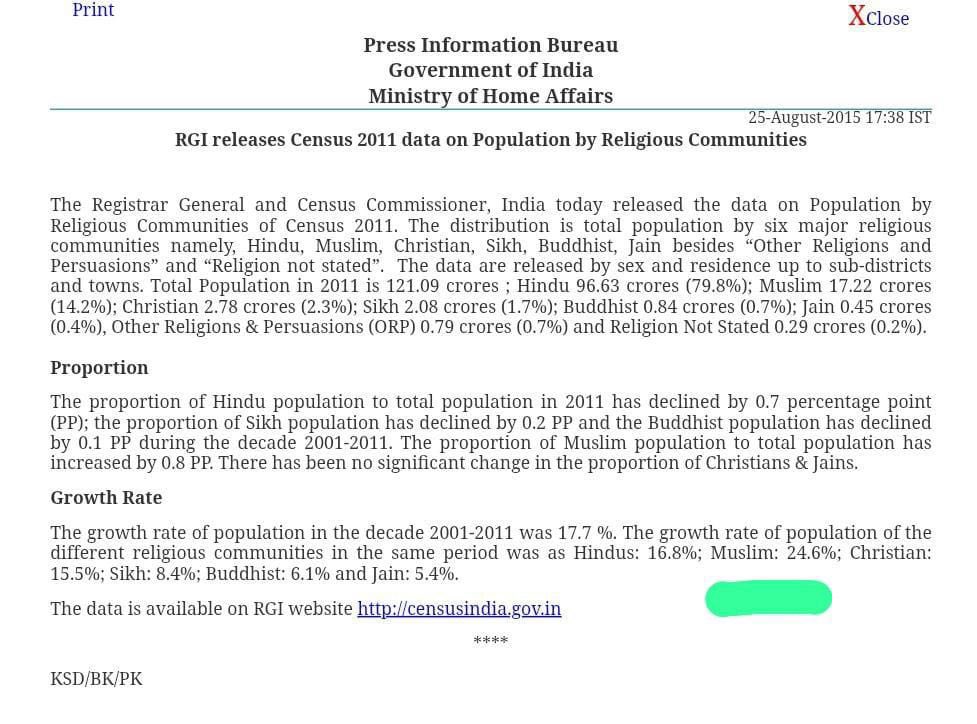 Print

XClose

Press Information Bureau
Government of India
Ministry of Home Affairs

25-August-2015 17:38 IST

RGI releases Census 2011 data on Population by Religious Communities

The Registrar General and Census Commissioner, India today released the data on Population by Religious Communities of Census 2011. The distribution is total population by six major religious communities namely, Hindu, Muslim, Christian, Sikh, Buddhist, Jain besides “Other Religions and Persuasions” and “Religion not stated”. The data are released by sex and residence up to sub-districts and towns. Total Population in 2011 is 121.09 crores ; Hindu 96.63 crores (79.8%); Muslim 17.22 crores (14.2%); Christian 2.78 crores (2.3%); Sikh 2.08 crores (1.7%); Buddhist 0.84 crores (0.7%); Jain 0.45 crores (0.4%), Other Religions & Persuasions (ORP) 0.79 crores (0.7%) and Religion Not Stated 0.29 crores (0.2%).

Proportion

The proportion of Hindu population to total population in 2011 has declined by 0.7 percentage point (PP); the proportion of Sikh population has declined by 0.2 PP and the Buddhist population has declined by 0.1 PP during the decade 2001-2011. The proportion of Muslim population to total population has increased by 0.8 PP. There has been no significant change in the proportion of Christians & Jains.

Growth Rate

The growth rate of population in the decade 2001-2011 was 17.7 %. The growth rate of population of the different religious communities in the same period was as Hindus: 16.8%; Muslim: 24.6%; Christian: 15.5%; Sikh: 8.4%; Buddhist: 6.1% and Jain: 5.4%.

The data is available on RGI website http://censusindia.gov.in

****

KSD/BK/PK